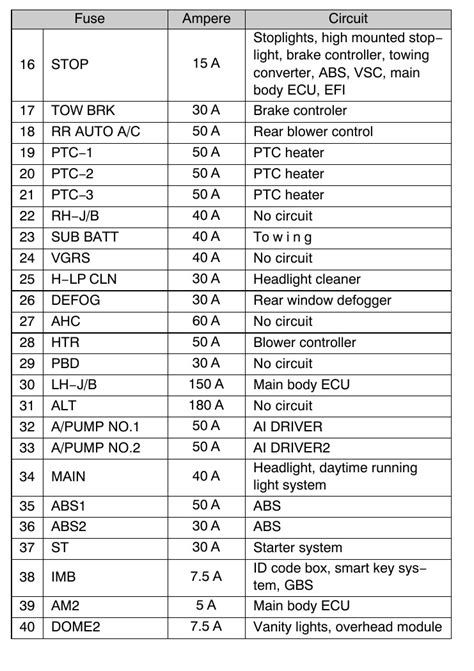 | Fuse | | Ampere | Circuit |
|---|---|---|---|
| 16 | STOP | 15 A | Stoplights, high mounted stoplight, brake controller, towing converter, ABS, VSC, main body ECU, EFI |
| 17 | TOW BRK | 30 A | Brake controler |
| 18 | RR AUTO A/C | 50 A | Rear blower control |
| 19 | PTC–1 | 50 A | PTC heater |
| 20 | PTC–2 | 50 A | PTC heater |
| 21 | PTC–3 | 50 A | PTC heater |
| 22 | RH–J/B | 40 A | No circuit |
| 23 | SUB BATT | 40 A | Towing |
| 24 | VGRS | 40 A | No circuit |
| 25 | H–LP CLN | 30 A | Headlight cleaner |
| 26 | DEFOG | 30 A | Rear window defogger |
| 27 | AHC | 60 A | No circuit |
| 28 | HTR | 50 A | Blower controller |
| 29 | PBD | 30 A | No circuit |
| 30 | LH–J/B | 150 A | Main body ECU |
| 31 | ALT | 180 A | No circuit |
| 32 | A/PUMP NO.1 | 50 A | AI DRIVER |
| 33 | A/PUMP NO.2 | 50 A | AI DRIVER2 |
| 34 | MAIN | 40 A | Headlight, daytime running light system |
| 35 | ABS1 | 50 A | ABS |
| 36 | ABS2 | 30 A | ABS |
| 37 | ST | 30 A | Starter system |
| 38 | IMB | 7.5 A | ID code box, smart key system, GBS |
| 39 | AM2 | 5 A | Main body ECU |
| 40 | DOME2 | 7.5 A | Vanity lights, overhead module |